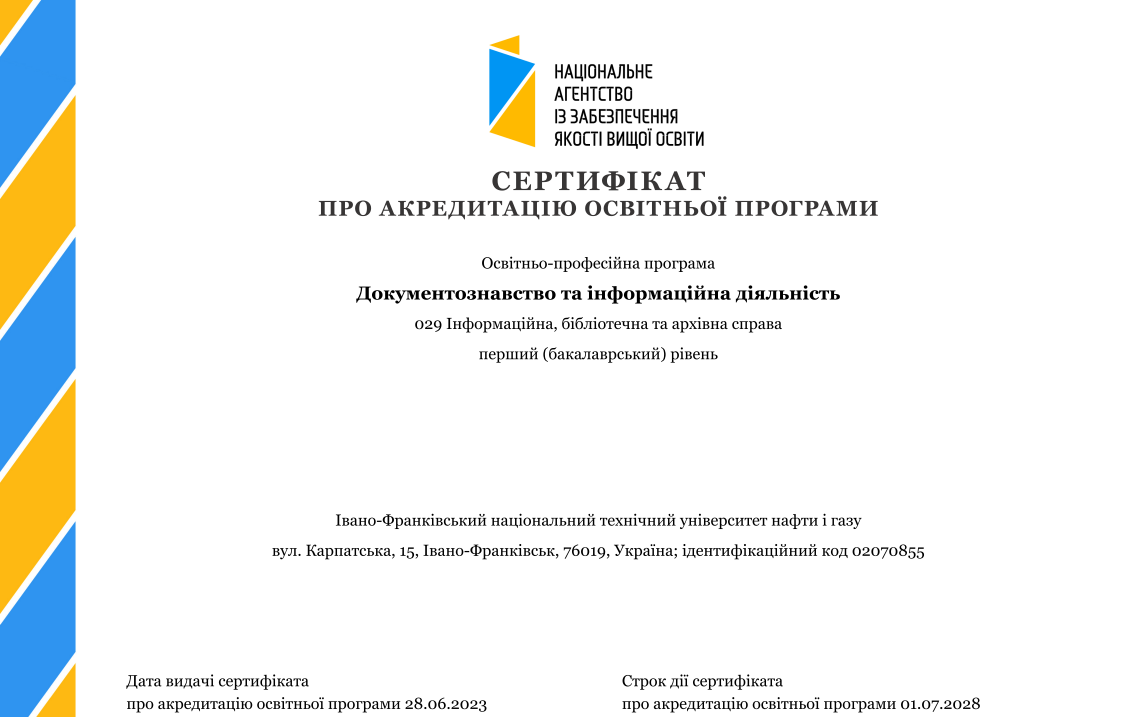 НАЦІОНАЛЬНЕ АГЕНТСТВО ІЗ ЗАБЕЗПЕЧЕННЯ ЯКОСТІ ВИЩОЇ ОСВІТИ

СЕРТИФІКАТ
ПРО АКРЕДИТАЦІЮ ОСВІТНЬОЇ ПРОГРАМИ

Освітньо-професійна програма

Документознавство та інформаційна діяльність

029 Інформаційна, бібліотечна та архівна справа

перший (бакалаврський) рівень

Івано-Франківський національний технічний університет нафти і газу

вул. Карпатська, 15, Івано-Франківськ, 76019, Україна; ідентифікаційний код 02070855

Дата видачі сертифіката
про акредитацію освітньої програми 28.06.2023

Строк дії сертифіката
про акредитацію освітньої програми 01.07.2028